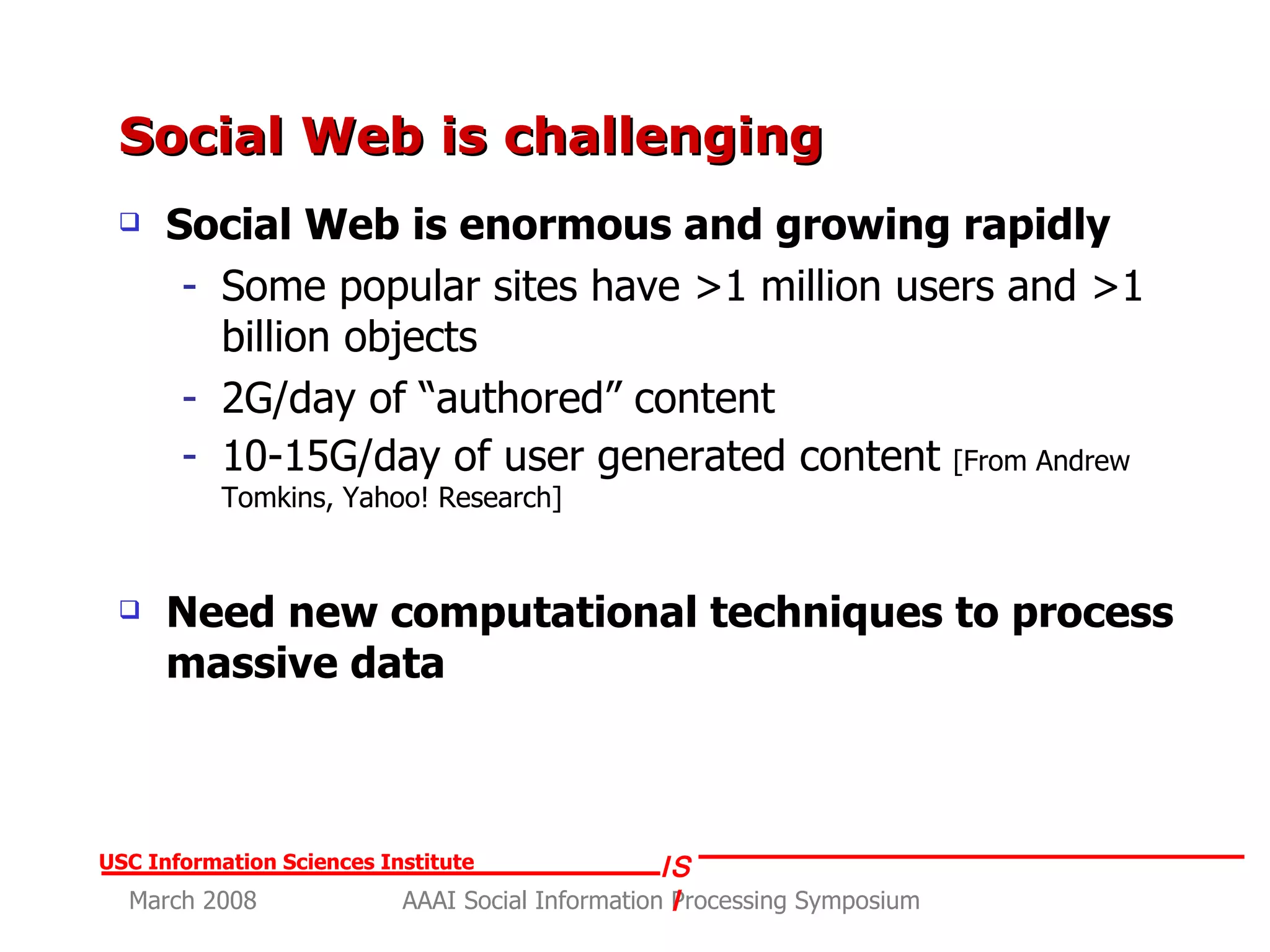 Social Web is challenging

❑ Social Web is enormous and growing rapidly

- Some popular sites have >1 million users and >1 billion objects
- 2G/day of “authored” content
- 10-15G/day of user generated content [From Andrew Tomkins, Yahoo! Research]

❑ Need new computational techniques to process massive data

USC Information Sciences Institute
ISI

March 2008
AAAI Social Information Processing Symposium